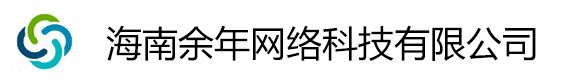 海南余年网络科技有限公司